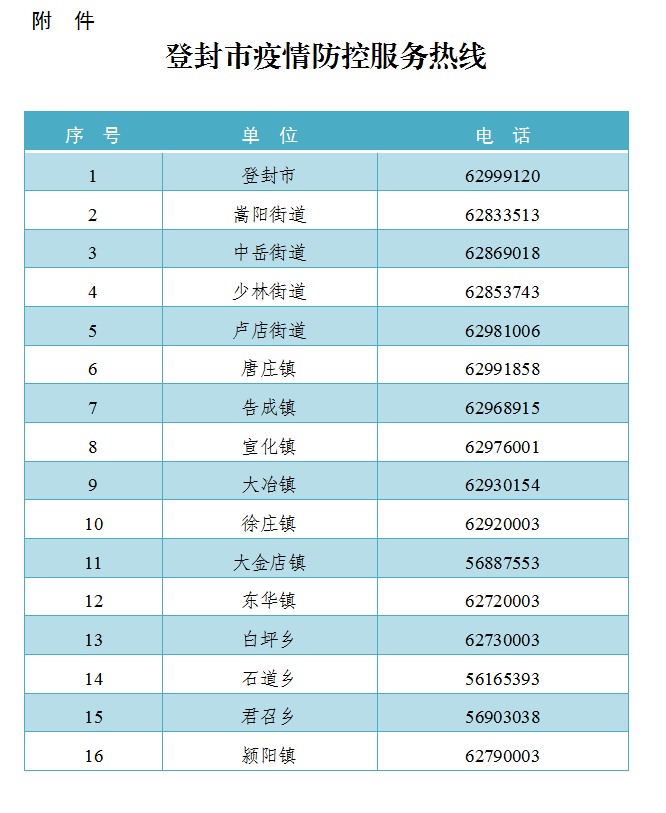 附 件

登封市疫情防控服务热线

| 序 号 | 单 位 | 电 话 |
|---|---|---|
| 1 | 登封市 | 62999120 |
| 2 | 嵩阳街道 | 62833513 |
| 3 | 中岳街道 | 62869018 |
| 4 | 少林街道 | 62853743 |
| 5 | 卢店街道 | 62981006 |
| 6 | 唐庄镇 | 62991858 |
| 7 | 告成镇 | 62968915 |
| 8 | 宣化镇 | 62976001 |
| 9 | 大冶镇 | 62930154 |
| 10 | 徐庄镇 | 62920003 |
| 11 | 大金店镇 | 56887553 |
| 12 | 东华镇 | 62720003 |
| 13 | 白坪乡 | 62730003 |
| 14 | 石道乡 | 56165393 |
| 15 | 君召乡 | 56903038 |
| 16 | 颍阳镇 | 62790003 |